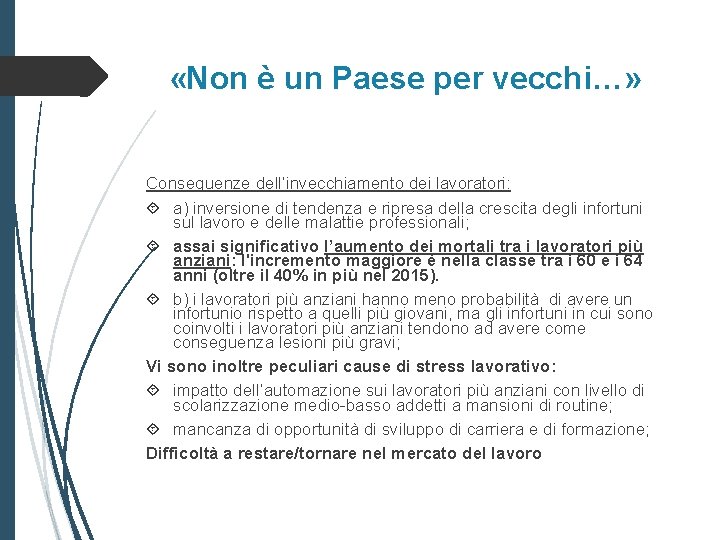 «Non è un Paese per vecchi…»

Conseguenze dell'invecchiamento dei lavoratori:

a) inversione di tendenza e ripresa della crescita degli infortuni sul lavoro e delle malattie professionali;

assai significativo l'aumento dei mortali tra i lavoratori più anziani: l'incremento maggiore è nella classe tra i 60 e i 64 anni (oltre il 40% in più nel 2015).

b) i lavoratori più anziani hanno meno probabilità di avere un infortunio rispetto a quelli più giovani, ma gli infortuni in cui sono coinvolti i lavoratori più anziani tendono ad avere come conseguenza lesioni più gravi;

Vi sono inoltre peculiari cause di stress lavorativo:

impatto dell'automazione sui lavoratori più anziani con livello di scolarizzazione medio-basso addetti a mansioni di routine;

mancanza di opportunità di sviluppo di carriera e di formazione;

Difficoltà a restare/tornare nel mercato del lavoro